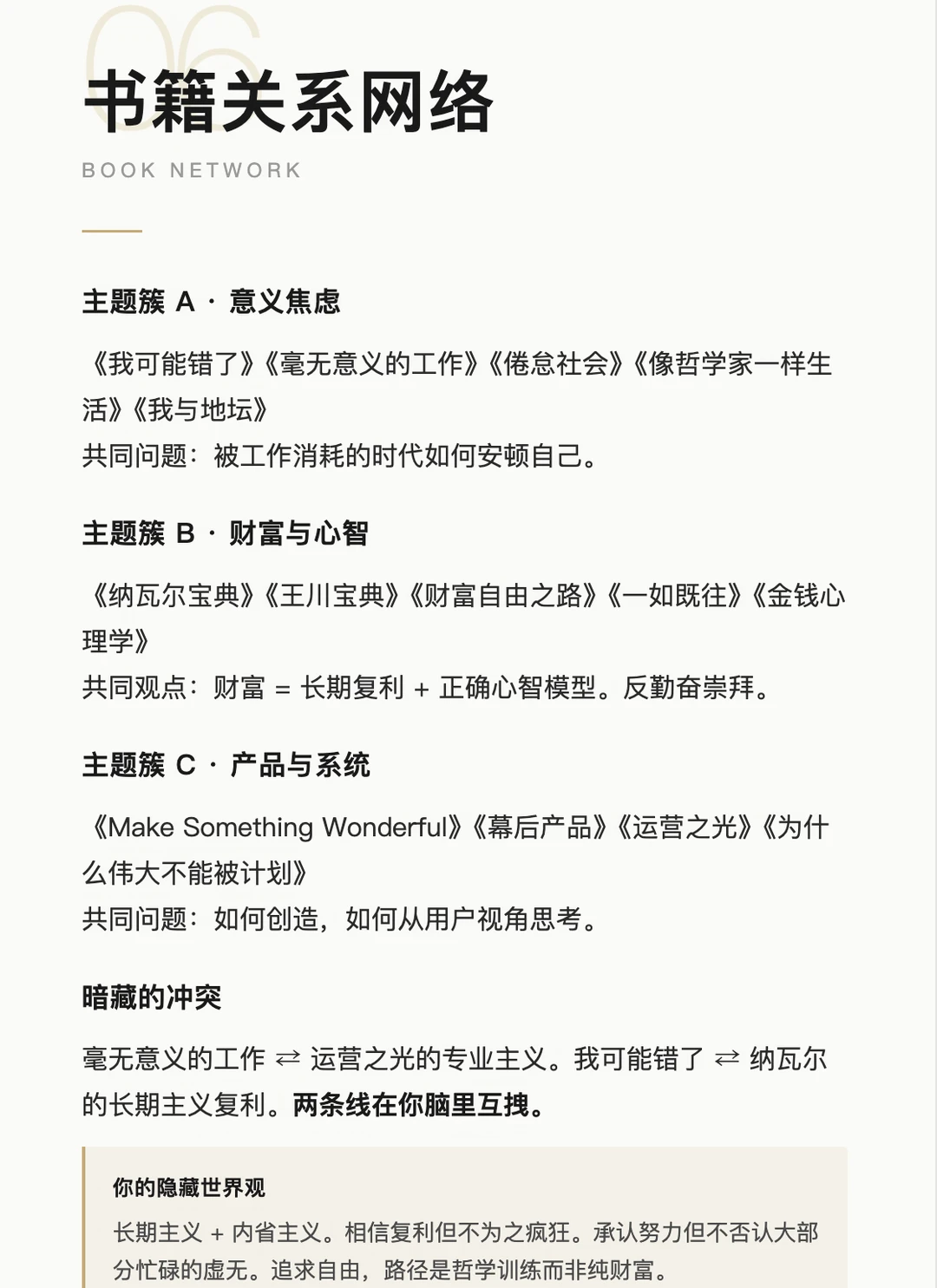 06

书籍关系网络

BOOK NETWORK

主题簇 A · 意义焦虑

《我可能错了》《毫无意义的工作》《倦怠社会》《像哲学家一样生活》《我与地坛》
共同问题：被工作消耗的时代如何安顿自己。

主题簇 B · 财富与心智

《纳瓦尔宝典》《王川宝典》《财富自由之路》《一如既往》《金钱心理学》
共同观点：财富 = 长期复利 + 正确心智模型。反勤奋崇拜。

主题簇 C · 产品与系统

《Make Something Wonderful》《幕后产品》《运营之光》《为什么伟大不能被计划》
共同问题：如何创造，如何从用户视角思考。

暗藏的冲突

毫无意义的工作 ⇄ 运营之光的专业主义。我可能错了 ⇄ 纳瓦尔的长期主义复利。两条线在你脑里互拽。

你的隐藏世界观

长期主义 + 内省主义。相信复利但不为之疯狂。承认努力但不否认大部分忙碌的虚无。追求自由，路径是哲学训练而非纯财富。